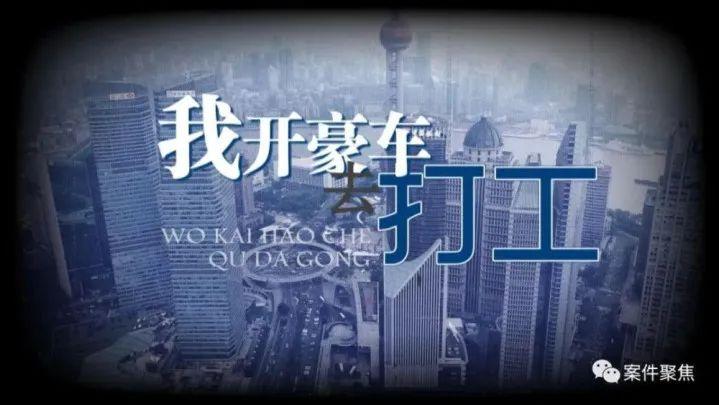 我开豪车去打工

WO KAI HAO CHE QU DA GONG

案件聚焦